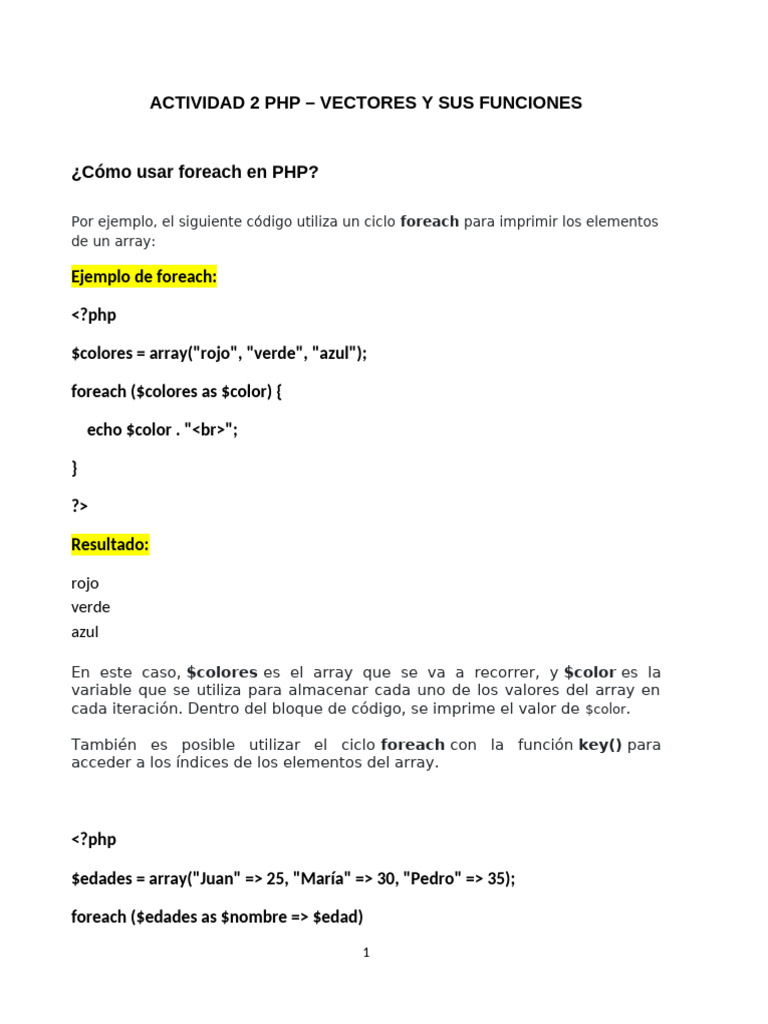 ACTIVIDAD 2 PHP – VECTORES Y SUS FUNCIONES

¿Cómo usar foreach en PHP?

Por ejemplo, el siguiente código utiliza un ciclo foreach para imprimir los elementos de un array:

Ejemplo de foreach:

<?php

$colores = array("rojo", "verde", "azul");

foreach ($colores as $color) {

echo $color . "<br>";

}

?>

Resultado:

rojo
verde
azul

En este caso, $colores es el array que se va a recorrer, y $color es la variable que se utiliza para almacenar cada uno de los valores del array en cada iteración. Dentro del bloque de código, se imprime el valor de $color.

También es posible utilizar el ciclo foreach con la función key() para acceder a los índices de los elementos del array.

<?php

$edades = array("Juan" => 25, "María" => 30, "Pedro" => 35);

foreach ($edades as $nombre => $edad)

1